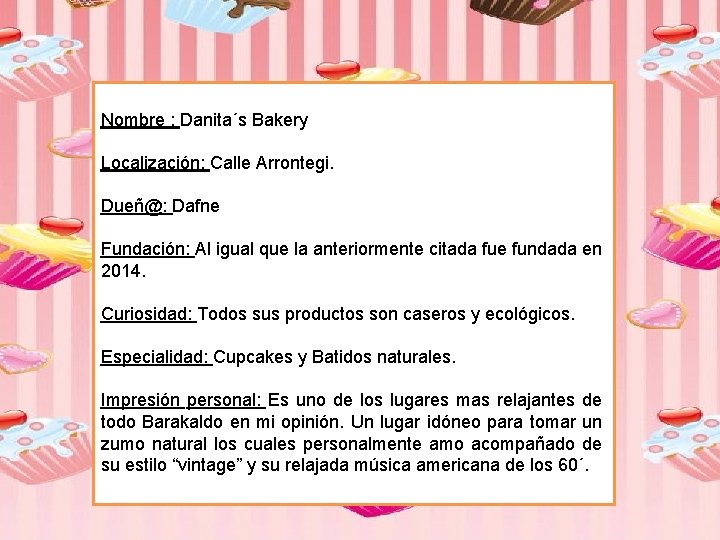 Nombre : Danita´s Bakery

Localización: Calle Arrontegi.

Dueñ@: Dafne

Fundación: Al igual que la anteriormente citada fue fundada en 2014.

Curiosidad: Todos sus productos son caseros y ecológicos.

Especialidad: Cupcakes y Batidos naturales.

Impresión personal: Es uno de los lugares mas relajantes de todo Barakaldo en mi opinión. Un lugar idóneo para tomar un zumo natural los cuales personalmente amo acompañado de su estilo "vintage" y su relajada música americana de los 60´.